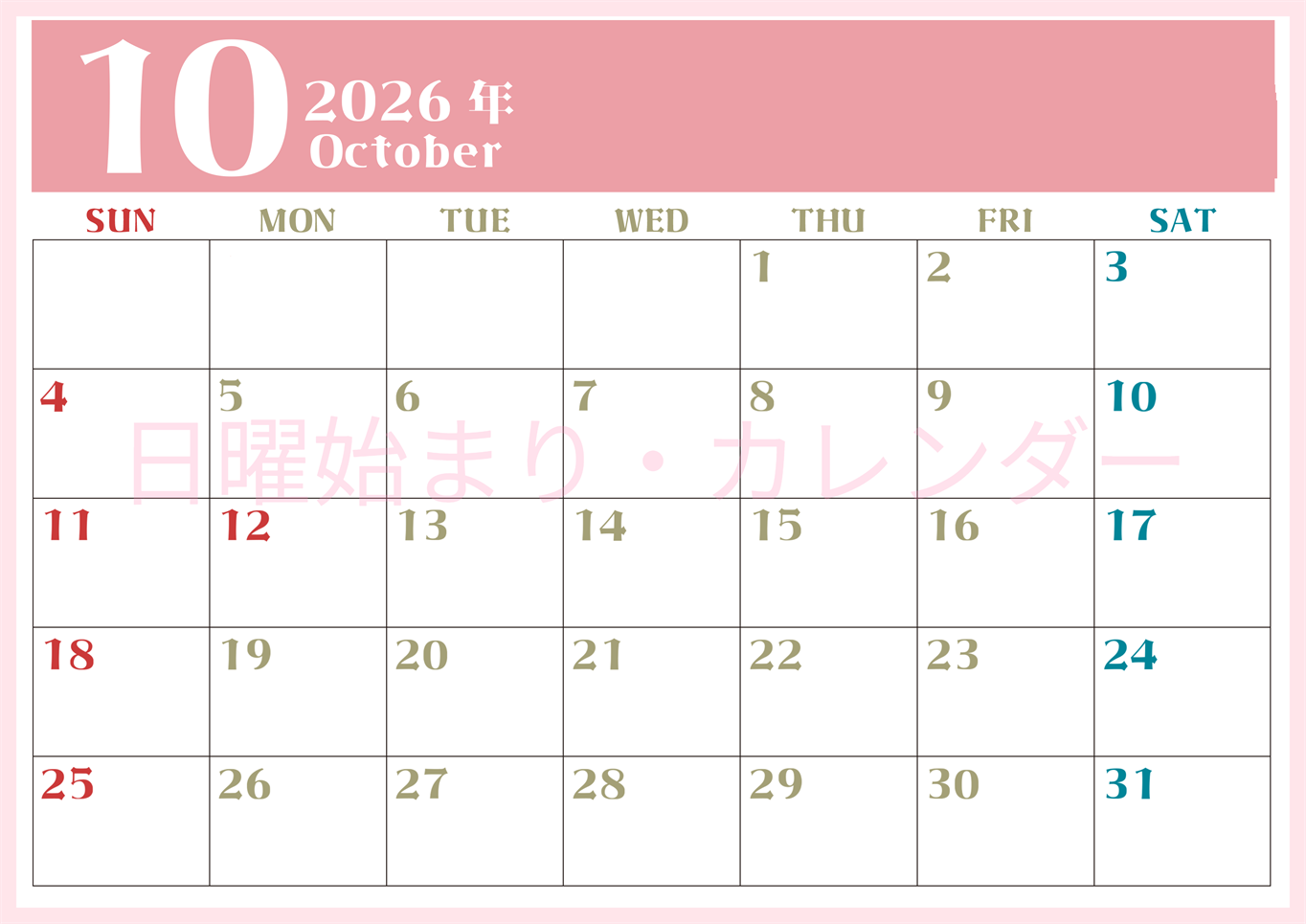 10 2026 年
October

| SUN | MON | TUE | WED | THU | FRI | SAT |
|---|---|---|---|---|---|---|
| | | | | 1 | 2 | 3 |
| 4 | 5 | 6 | 7 | 8 | 9 | 10 |
| 11 | 12 | 13 | 14 | 15 | 16 | 17 |
| 18 | 19 | 20 | 21 | 22 | 23 | 24 |
| 25 | 26 | 27 | 28 | 29 | 30 | 31 |

日曜始まり・カレンダー